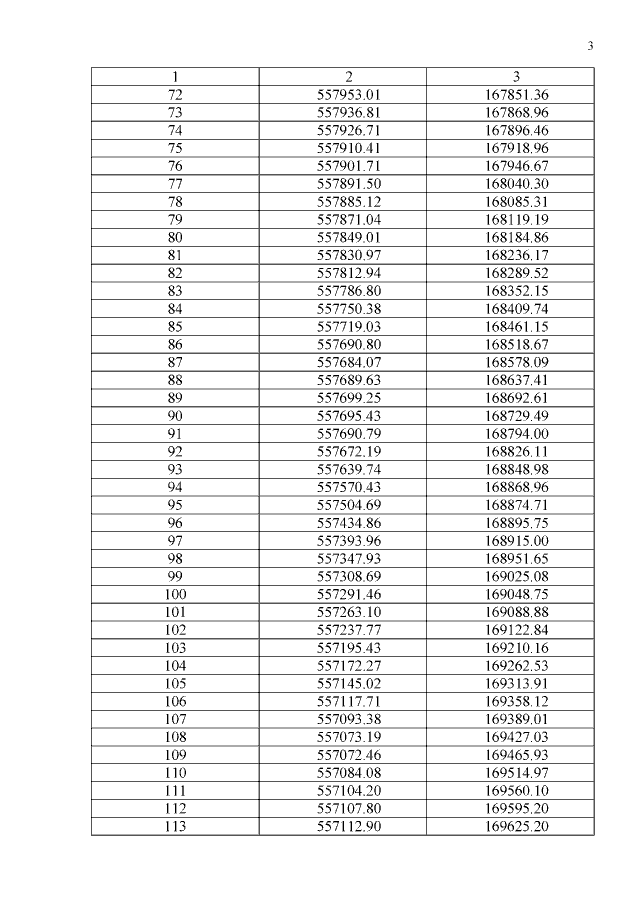 3

| 1 | 2 | 3 |
|---|---|---|
| 72 | 557953.01 | 167851.36 |
| 73 | 557936.81 | 167868.96 |
| 74 | 557926.71 | 167896.46 |
| 75 | 557910.41 | 167918.96 |
| 76 | 557901.71 | 167946.67 |
| 77 | 557891.50 | 168040.30 |
| 78 | 557885.12 | 168085.31 |
| 79 | 557871.04 | 168119.19 |
| 80 | 557849.01 | 168184.86 |
| 81 | 557830.97 | 168236.17 |
| 82 | 557812.94 | 168289.52 |
| 83 | 557786.80 | 168352.15 |
| 84 | 557750.38 | 168409.74 |
| 85 | 557719.03 | 168461.15 |
| 86 | 557690.80 | 168518.67 |
| 87 | 557684.07 | 168578.09 |
| 88 | 557689.63 | 168637.41 |
| 89 | 557699.25 | 168692.61 |
| 90 | 557695.43 | 168729.49 |
| 91 | 557690.79 | 168794.00 |
| 92 | 557672.19 | 168826.11 |
| 93 | 557639.74 | 168848.98 |
| 94 | 557570.43 | 168868.96 |
| 95 | 557504.69 | 168874.71 |
| 96 | 557434.86 | 168895.75 |
| 97 | 557393.96 | 168915.00 |
| 98 | 557347.93 | 168951.65 |
| 99 | 557308.69 | 169025.08 |
| 100 | 557291.46 | 169048.75 |
| 101 | 557263.10 | 169088.88 |
| 102 | 557237.77 | 169122.84 |
| 103 | 557195.43 | 169210.16 |
| 104 | 557172.27 | 169262.53 |
| 105 | 557145.02 | 169313.91 |
| 106 | 557117.71 | 169358.12 |
| 107 | 557093.38 | 169389.01 |
| 108 | 557073.19 | 169427.03 |
| 109 | 557072.46 | 169465.93 |
| 110 | 557084.08 | 169514.97 |
| 111 | 557104.20 | 169560.10 |
| 112 | 557107.80 | 169595.20 |
| 113 | 557112.90 | 169625.20 |